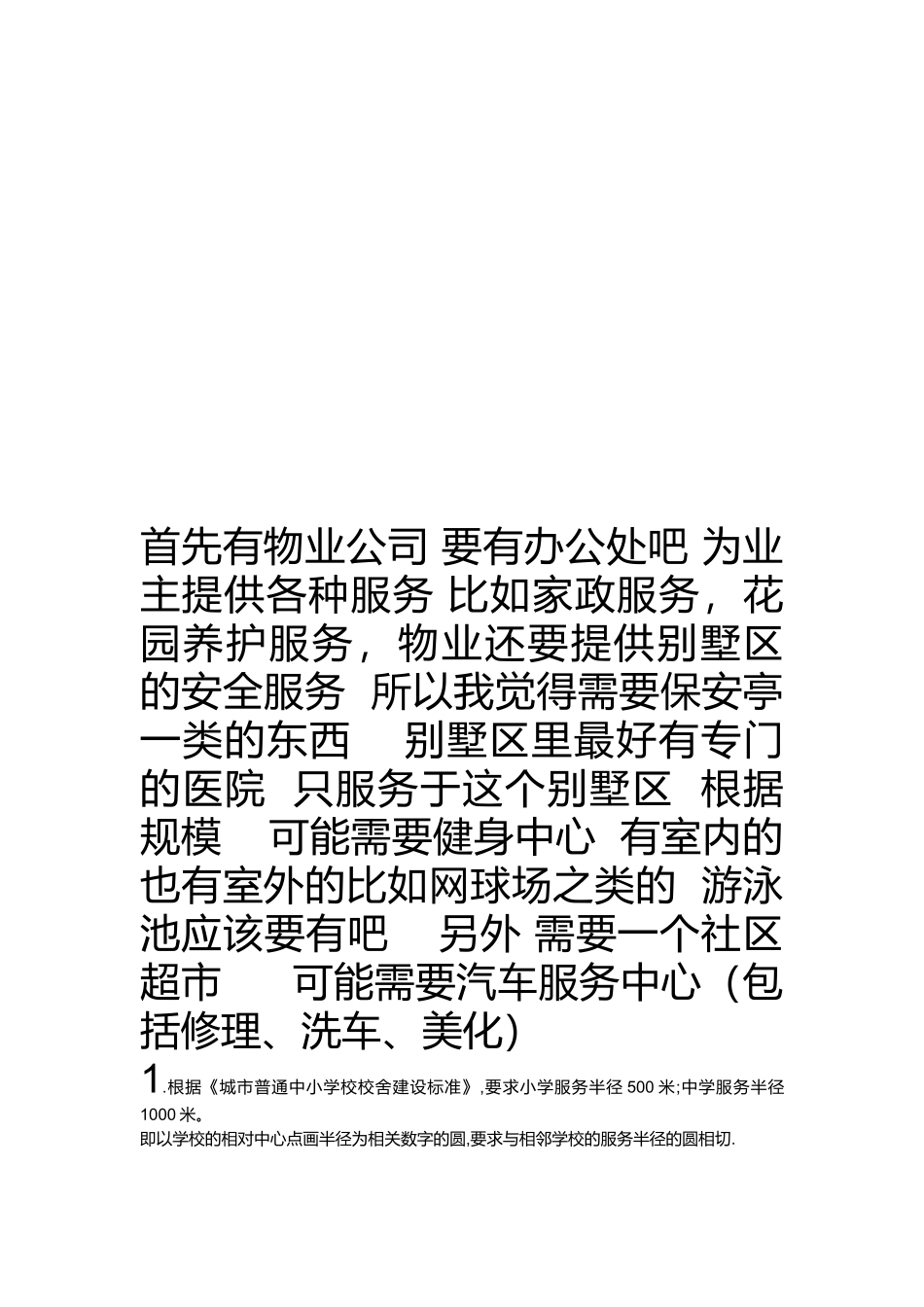 首先有物业公司 要有办公处吧 为业主提供各种服务 比如家政服务，花园养护服务，物业还要提供别墅区的安全服务 所以我觉得需要保安亭一类的东西 别墅区里最好有专门的医院 只服务于这个别墅区 根据规模 可能需要健身中心 有室内的也有室外的比如网球场之类的 游泳池应该要有吧 另外 需要一个社区超市 可能需要汽车服务中心（包括修理、洗车、美化）

1.根据《城市普通中小学校校舍建设标准》,要求小学服务半径500米;中学服务半径1000米。

即以学校的相对中心点画半径为相关数字的圆,要求与相邻学校的服务半径的圆相切.